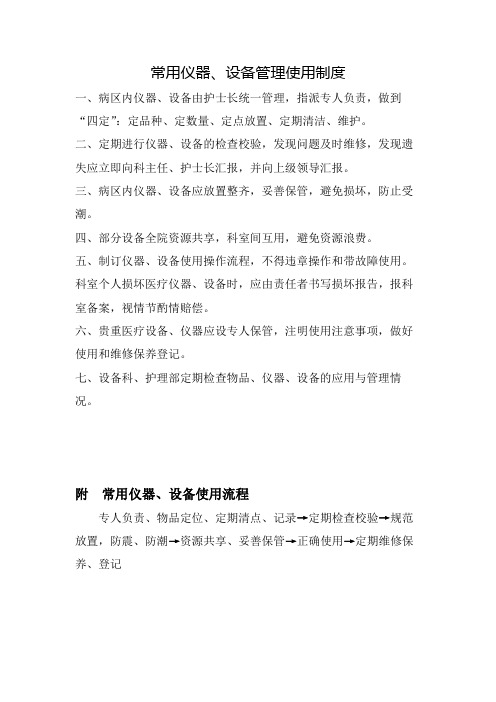 常用仪器、设备管理使用制度

一、病区内仪器、设备由护士长统一管理，指派专人负责，做到“四定”：定品种、定数量、定点放置、定期清洁、维护。

二、定期进行仪器、设备的检查校验，发现问题及时维修，发现遗失应立即向科主任、护士长汇报，并向上级领导汇报。

三、病区内仪器、设备应放置整齐，妥善保管，避免损坏，防止受潮。

四、部分设备全院资源共享，科室间互用，避免资源浪费。

五、制订仪器、设备使用操作流程，不得违章操作和带故障使用。科室个人损坏医疗仪器、设备时，应由责任者书写损坏报告，报科室备案，视情节酌情赔偿。

六、贵重医疗设备、仪器应设专人保管，注明使用注意事项，做好使用和维修保养登记。

七、设备科、护理部定期检查物品、仪器、设备的应用与管理情况。

附　常用仪器、设备使用流程

专人负责、物品定位、定期清点、记录→定期检查校验→规范放置，防震、防潮→资源共享、妥善保管→正确使用→定期维修保养、登记